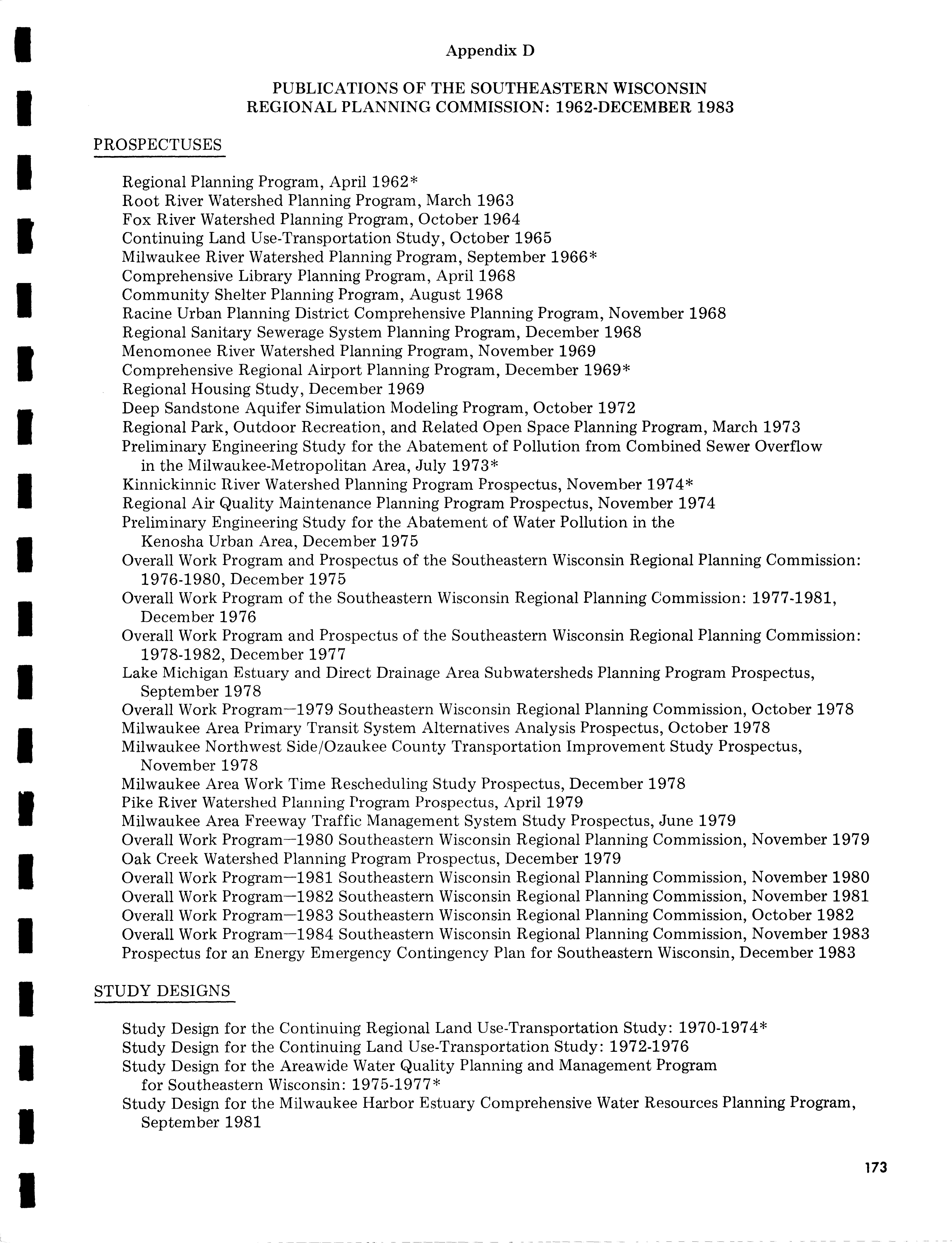 Appendix D

PUBLICATIONS OF THE SOUTHEASTERN WISCONSIN REGIONAL PLANNING COMMISSION: 1962-DECEMBER 1983

PROSPECTUSES

Regional Planning Program, April 1962*
Root River Watershed Planning Program, March 1963
Fox River Watershed Planning Program, October 1964
Continuing Land Use-Transportation Study, October 1965
Milwaukee River Watershed Planning Program, September 1966*
Comprehensive Library Planning Program, April 1968
Community Shelter Planning Program, August 1968
Racine Urban Planning District Comprehensive Planning Program, November 1968
Regional Sanitary Sewerage System Planning Program, December 1968
Menomonee River Watershed Planning Program, November 1969
Comprehensive Regional Airport Planning Program, December 1969*
Regional Housing Study, December 1969
Deep Sandstone Aquifer Simulation Modeling Program, October 1972
Regional Park, Outdoor Recreation, and Related Open Space Planning Program, March 1973
Preliminary Engineering Study for the Abatement of Pollution from Combined Sewer Overflow in the Milwaukee-Metropolitan Area, July 1973*
Kinnickinnic River Watershed Planning Program Prospectus, November 1974*
Regional Air Quality Maintenance Planning Program Prospectus, November 1974
Preliminary Engineering Study for the Abatement of Water Pollution in the Kenosha Urban Area, December 1975
Overall Work Program and Prospectus of the Southeastern Wisconsin Regional Planning Commission: 1976-1980, December 1975
Overall Work Program of the Southeastern Wisconsin Regional Planning Commission: 1977-1981, December 1976
Overall Work Program and Prospectus of the Southeastern Wisconsin Regional Planning Commission: 1978-1982, December 1977
Lake Michigan Estuary and Direct Drainage Area Subwatersheds Planning Program Prospectus, September 1978
Overall Work Program—1979 Southeastern Wisconsin Regional Planning Commission, October 1978
Milwaukee Area Primary Transit System Alternatives Analysis Prospectus, October 1978
Milwaukee Northwest Side/Ozaukee County Transportation Improvement Study Prospectus, November 1978
Milwaukee Area Work Time Rescheduling Study Prospectus, December 1978
Pike River Watershed Planning Program Prospectus, April 1979
Milwaukee Area Freeway Traffic Management System Study Prospectus, June 1979
Overall Work Program—1980 Southeastern Wisconsin Regional Planning Commission, November 1979
Oak Creek Watershed Planning Program Prospectus, December 1979
Overall Work Program—1981 Southeastern Wisconsin Regional Planning Commission, November 1980
Overall Work Program—1982 Southeastern Wisconsin Regional Planning Commission, November 1981
Overall Work Program—1983 Southeastern Wisconsin Regional Planning Commission, October 1982
Overall Work Program—1984 Southeastern Wisconsin Regional Planning Commission, November 1983
Prospectus for an Energy Emergency Contingency Plan for Southeastern Wisconsin, December 1983

STUDY DESIGNS

Study Design for the Continuing Regional Land Use-Transportation Study: 1970-1974*
Study Design for the Continuing Land Use-Transportation Study: 1972-1976
Study Design for the Areawide Water Quality Planning and Management Program for Southeastern Wisconsin: 1975-1977*
Study Design for the Milwaukee Harbor Estuary Comprehensive Water Resources Planning Program, September 1981

173